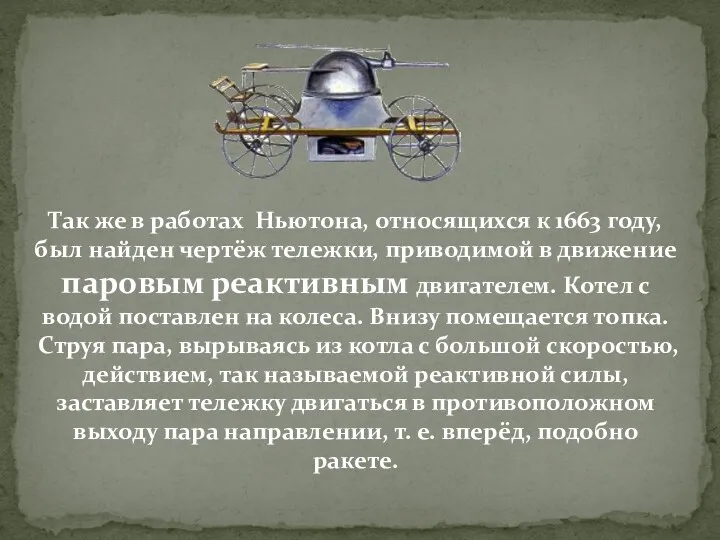 Так же в работах Ньютона, относящихся к 1663 году, был найден чертёж тележки, приводимой в движение паровым реактивным двигателем. Котел с водой поставлен на колеса. Внизу помещается топка. Струя пара, вырываясь из котла с большой скоростью, действием, так называемой реактивной силы, заставляет тележку двигаться в противоположном выходу пара направлении, т. е. вперёд, подобно ракете.